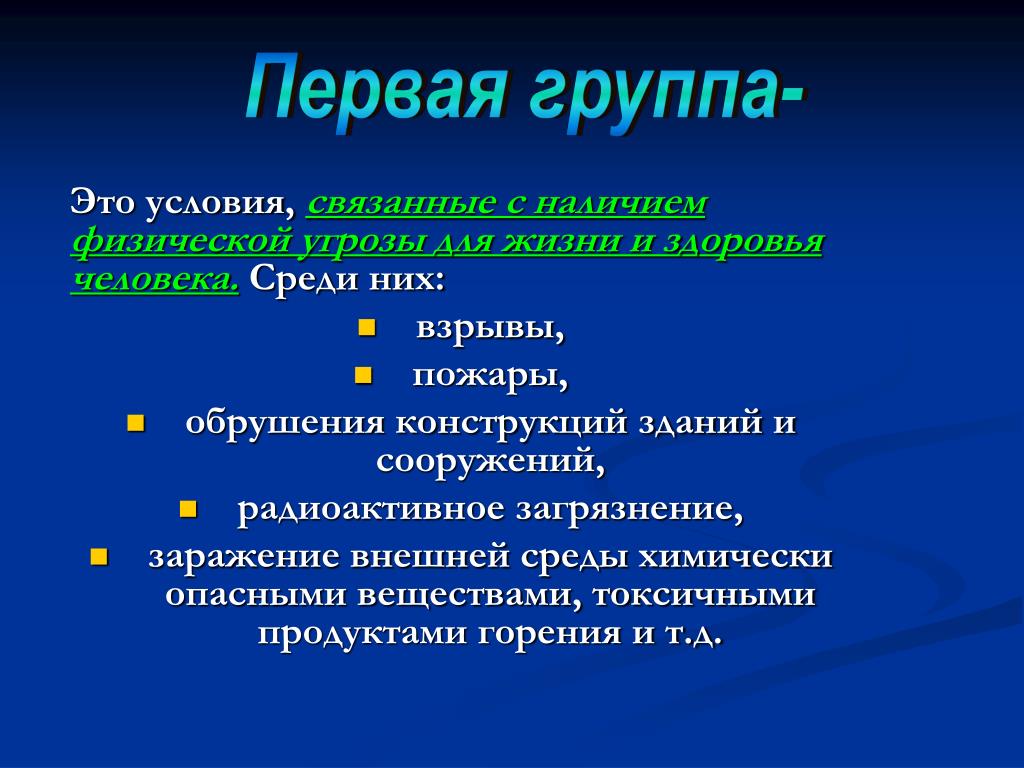 Первая группа-

Это условия, связанные с наличием физической угрозы для жизни и здоровья человека. Среди них:

- взрывы,
- пожары,
- обрушения конструкций зданий и сооружений,
- радиоактивное загрязнение,
- заражение внешней среды химически опасными веществами, токсичными продуктами горения и т.д.